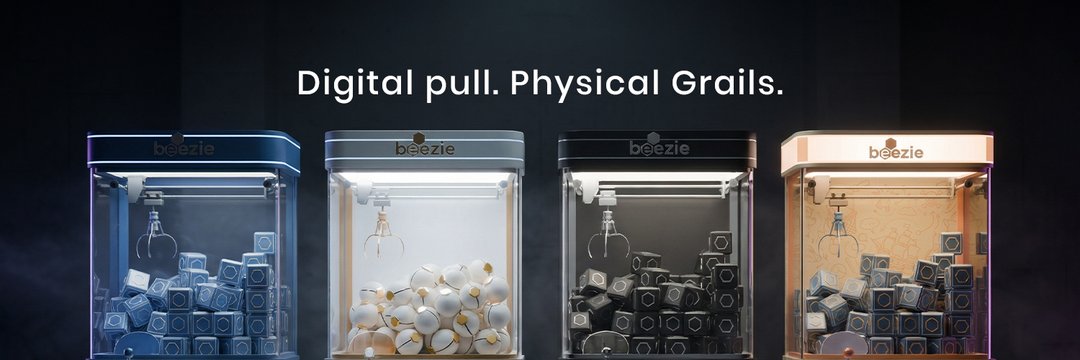 Digital pull. Physical Grails.

beezie

beezie

beezie

beezie